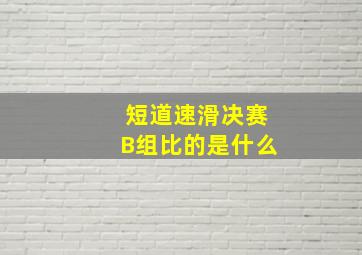 短道速滑决赛
B组比的是什么